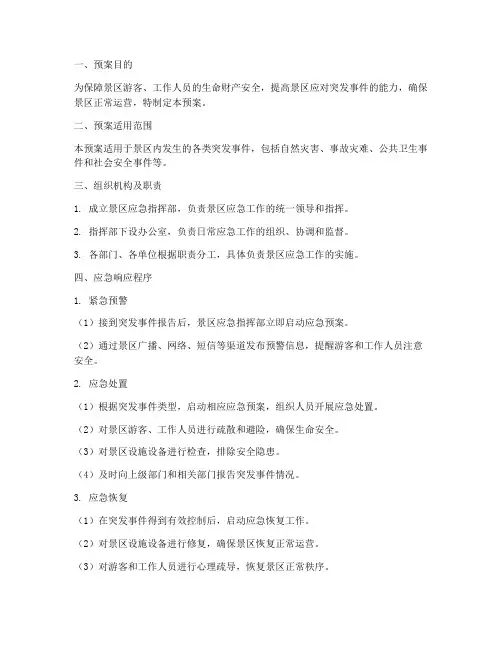 一、预案目的

为保障景区游客、工作人员的生命财产安全，提高景区应对突发事件的能力，确保景区正常运营，特制定本预案。

二、预案适用范围

本预案适用于景区内发生的各类突发事件，包括自然灾害、事故灾难、公共卫生事件和社会安全事件等。

三、组织机构及职责

1. 成立景区应急指挥部，负责景区应急工作的统一领导和指挥。

2. 指挥部下设办公室，负责日常应急工作的组织、协调和监督。

3. 各部门、各单位根据职责分工，具体负责景区应急工作的实施。

四、应急响应程序

1. 紧急预警

（1）接到突发事件报告后，景区应急指挥部立即启动应急预案。

（2）通过景区广播、网络、短信等渠道发布预警信息，提醒游客和工作人员注意安全。

2. 应急处置

（1）根据突发事件类型，启动相应应急预案，组织人员开展应急处置。

（2）对景区游客、工作人员进行疏散和避险，确保生命安全。

（3）对景区设施设备进行检查，排除安全隐患。

（4）及时向上级部门和相关部门报告突发事件情况。

3. 应急恢复

（1）在突发事件得到有效控制后，启动应急恢复工作。

（2）对景区设施设备进行修复，确保景区恢复正常运营。

（3）对游客和工作人员进行心理疏导，恢复景区正常秩序。